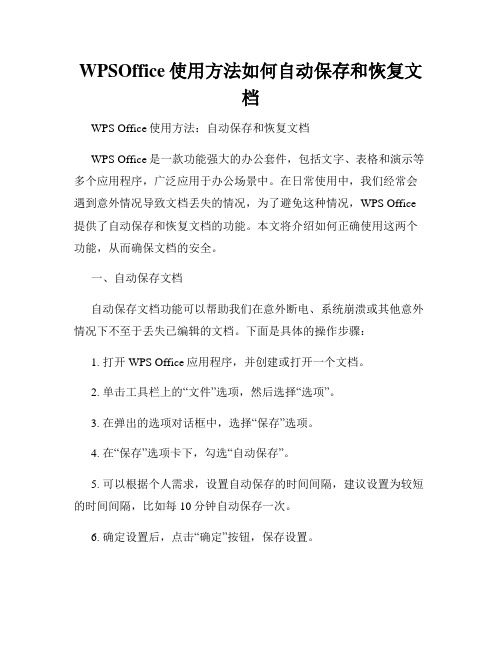 WPSOffice 使用方法如何自动保存和恢复文档

WPS Office 使用方法：自动保存和恢复文档

WPS Office 是一款功能强大的办公套件，包括文字、表格和演示等多个应用程序，广泛应用于办公场景中。在日常使用中，我们经常会遇到意外情况导致文档丢失的情况，为了避免这种情况，WPS Office 提供了自动保存和恢复文档的功能。本文将介绍如何正确使用这两个功能，从而确保文档的安全。

一、自动保存文档

自动保存文档功能可以帮助我们在意外断电、系统崩溃或其他意外情况下不至于丢失已编辑的文档。下面是具体的操作步骤：

1. 打开 WPS Office 应用程序，并创建或打开一个文档。

2. 单击工具栏上的“文件”选项，然后选择“选项”。

3. 在弹出的选项对话框中，选择“保存”选项。

4. 在“保存”选项卡下，勾选“自动保存”。

5. 可以根据个人需求，设置自动保存的时间间隔，建议设置为较短的时间间隔，比如每 10 分钟自动保存一次。

6. 确定设置后，点击“确定”按钮，保存设置。